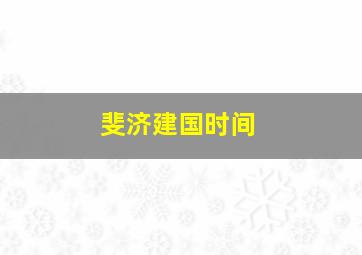 斐济建国时间